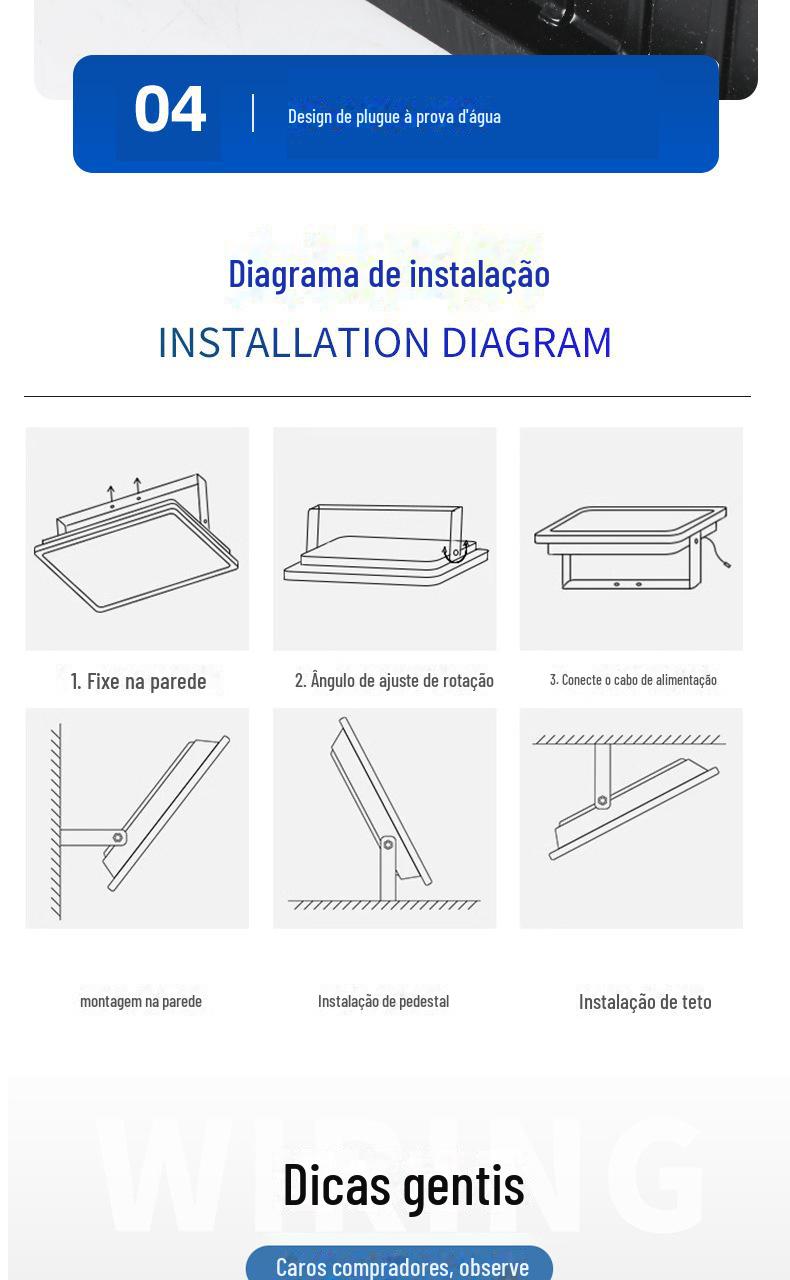 04

Design de plugue à prova d'água

Diagrama de instalação

INSTALLATION DIAGRAM

1. Fixe na parede

2. Ângulo de ajuste de rotação

3. Conecte o cabo de alimentação

montagem na parede

Instalação de pedestal

Instalação de teto

WIRING

Dicas gentis

Caros compradores, observe